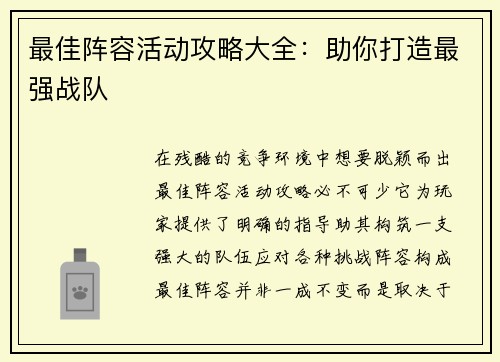 最佳阵容活动攻略大全：助你打造最强战队

在残酷的竞争环境中想要脱颖而出最佳阵容活动攻略必不可少它为玩家提供了明确的指导助其构筑一支强大的队伍应对各种挑战阵容构成最佳阵容并非一成不变而是取决于